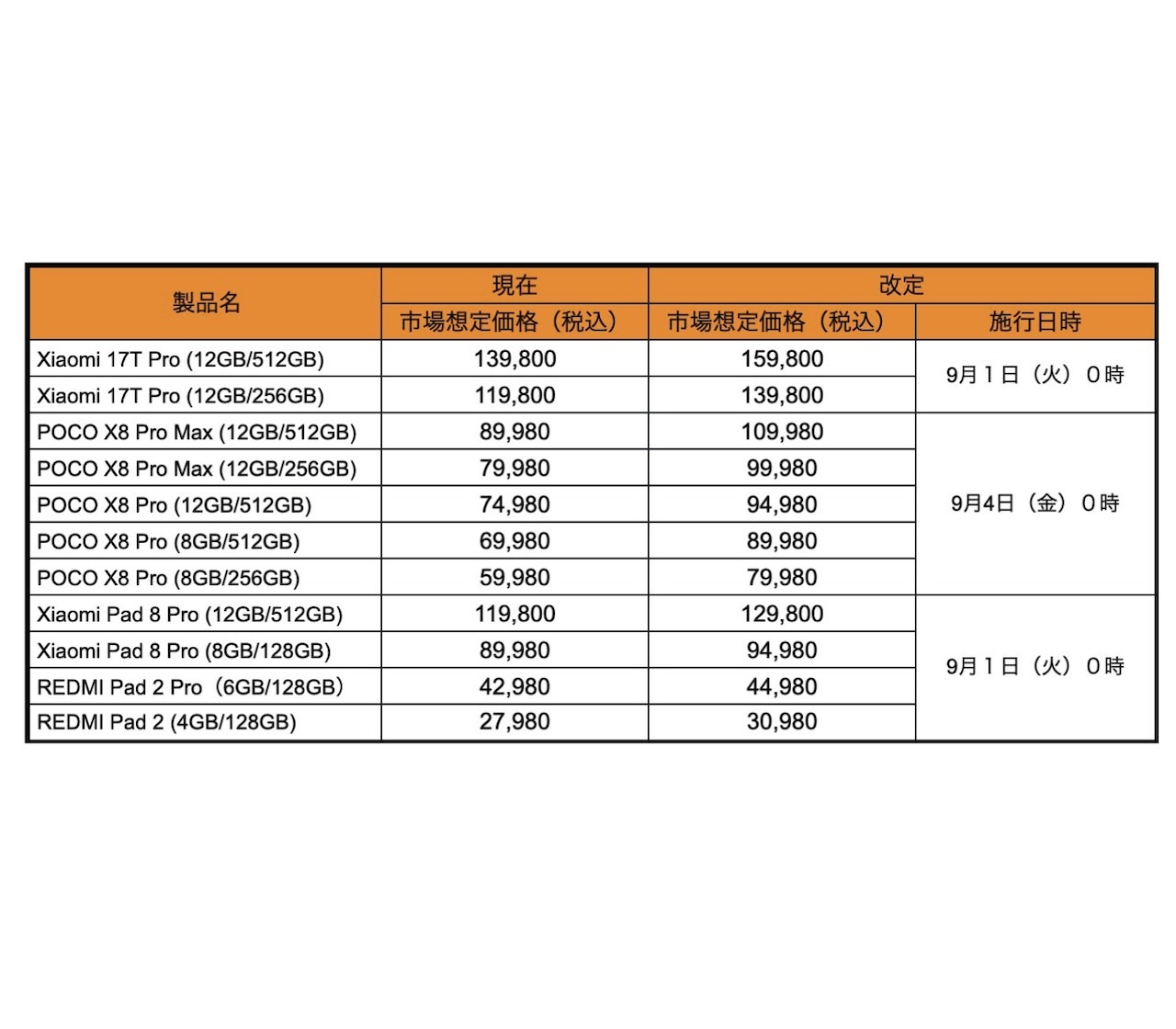 | 製品名 | 現在 | 改定 | |
|---|---|---|---|
| | 市場想定価格（税込） | 市場想定価格（税込） | 施行日時 |
| Xiaomi 17T Pro (12GB/512GB) | 139,800 | 159,800 | 9月1日（火）0時 |
| Xiaomi 17T Pro (12GB/256GB) | 119,800 | 139,800 | |
| POCO X8 Pro Max (12GB/512GB) | 89,980 | 109,980 | 9月4日（金）0時 |
| POCO X8 Pro Max (12GB/256GB) | 79,980 | 99,980 | |
| POCO X8 Pro (12GB/512GB) | 74,980 | 94,980 | |
| POCO X8 Pro (8GB/512GB) | 69,980 | 89,980 | |
| POCO X8 Pro (8GB/256GB) | 59,980 | 79,980 | |
| Xiaomi Pad 8 Pro (12GB/512GB) | 119,800 | 129,800 | 9月1日（火）0時 |
| Xiaomi Pad 8 Pro (8GB/128GB) | 89,980 | 94,980 | |
| REDMI Pad 2 Pro（6GB/128GB） | 42,980 | 44,980 | |
| REDMI Pad 2 (4GB/128GB) | 27,980 | 30,980 | |